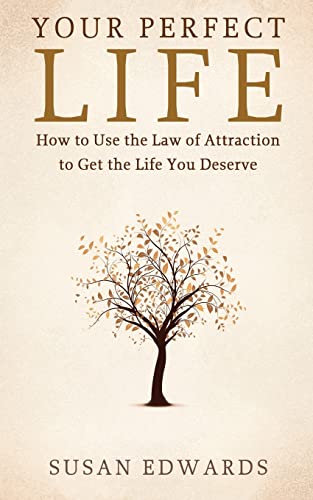 YOUR PERFECT
LIFE

How to Use the Law of Attraction to Get the Life You Deserve

SUSAN EDWARDS